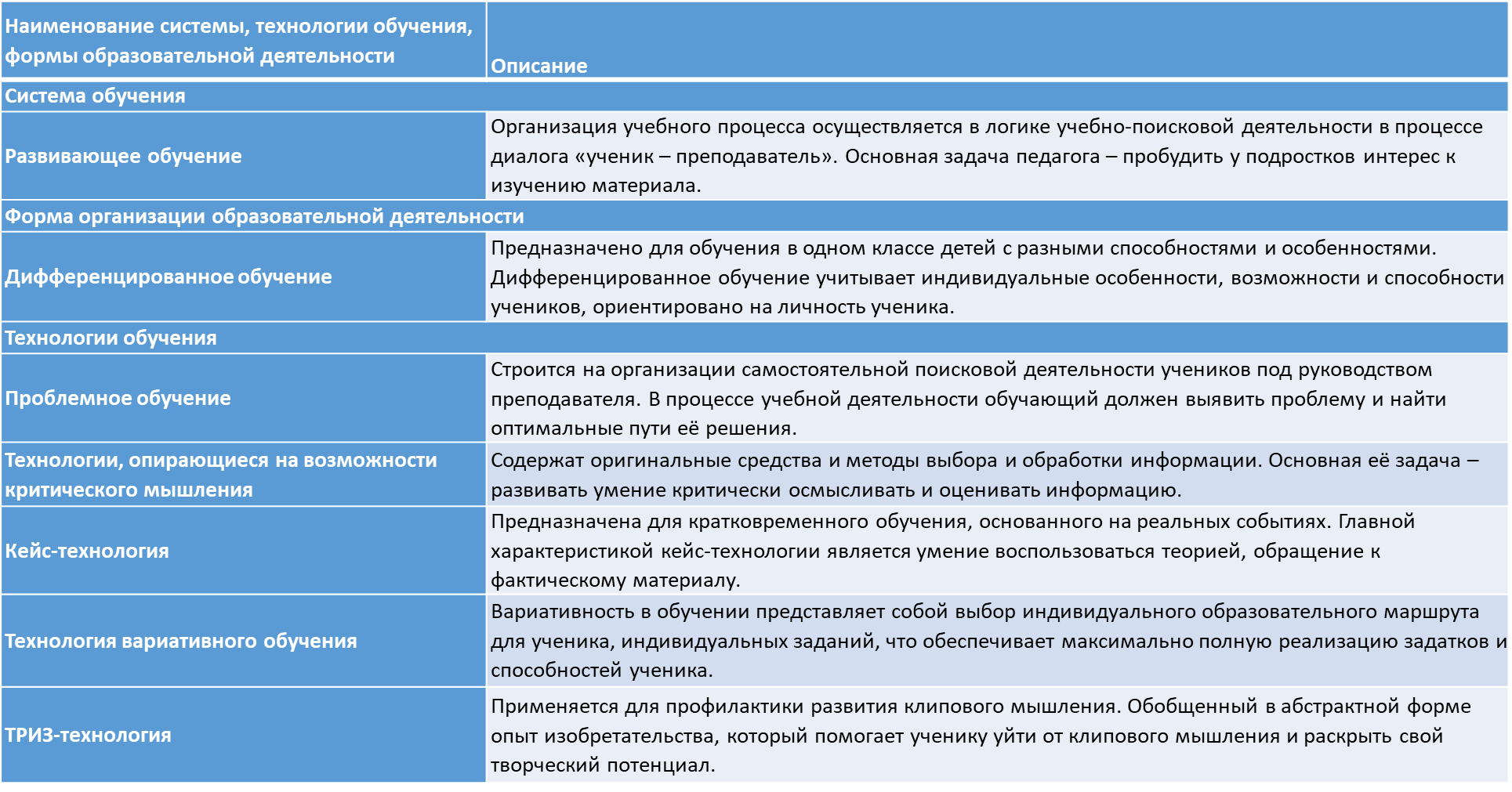 | Наименование системы, технологии обучения, формы образовательной деятельности | Описание |
|---|---|
| Система обучения | |
| Развивающее обучение | Организация учебного процесса осуществляется в логике учебно-поисковой деятельности в процессе диалога «ученик – преподаватель». Основная задача педагога – пробудить у подростков интерес к изучению материала. |
| Форма организации образовательной деятельности | |
| Дифференцированное обучение | Предназначено для обучения в одном классе детей с разными способностями и особенностями. Дифференцированное обучение учитывает индивидуальные особенности, возможности и способности учеников, ориентировано на личность ученика. |
| Технологии обучения | |
| Проблемное обучение | Строится на организации самостоятельной поисковой деятельности учеников под руководством преподавателя. В процессе учебной деятельности обучающий должен выявить проблему и найти оптимальные пути её решения. |
| Технологии, опирающиеся на возможности критического мышления | Содержат оригинальные средства и методы выбора и обработки информации. Основная её задача – развивать умение критически осмысливать и оценивать информацию. |
| Кейс-технология | Предназначена для кратковременного обучения, основанного на реальных событиях. Главной характеристикой кейс-технологии является умение воспользоваться теорией, обращение к фактическому материалу. |
| Технология вариативного обучения | Вариативность в обучении представляет собой выбор индивидуального образовательного маршрута для ученика, индивидуальных заданий, что обеспечивает максимально полную реализацию задатков и способностей ученика. |
| ТРИЗ-технология | Применяется для профилактики развития клипового мышления. Обобщенный в абстрактной форме опыт изобретательства, который помогает ученику уйти от клипового мышления и раскрыть свой творческий потенциал. |